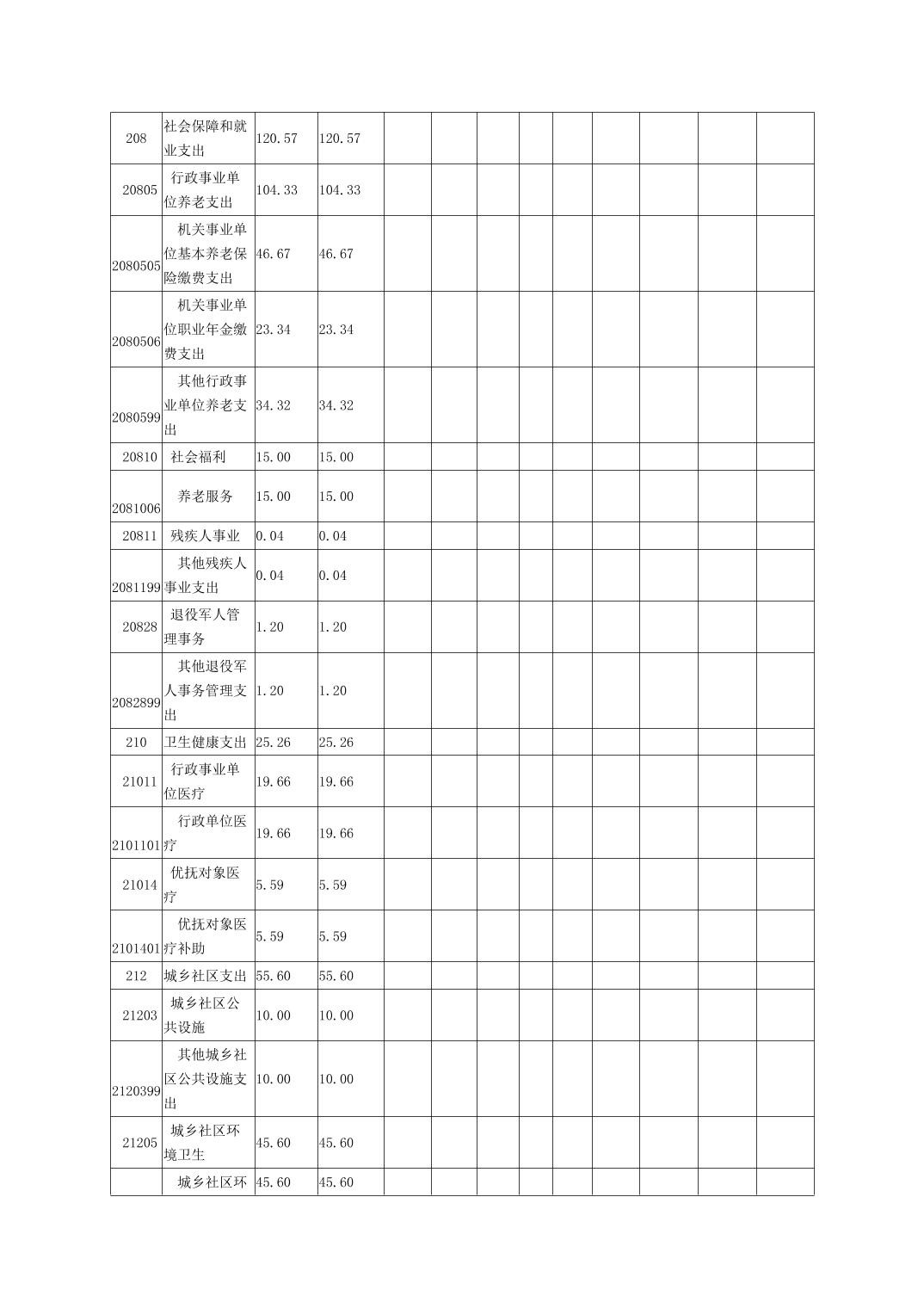 | 208 | 社会保障和就业支出 | 120.57 | 120.57 | | | | | | | | | |
|---|---|---|---|---|---|---|---|---|---|---|---|---|
| 20805 | 行政事业单位养老支出 | 104.33 | 104.33 | | | | | | | | | |
| 2080505 | 机关事业单位基本养老保险缴费支出 | 46.67 | 46.67 | | | | | | | | | |
| 2080506 | 机关事业单位职业年金缴费支出 | 23.34 | 23.34 | | | | | | | | | |
| 2080599 | 其他行政事业单位养老支出 | 34.32 | 34.32 | | | | | | | | | |
| 20810 | 社会福利 | 15.00 | 15.00 | | | | | | | | | |
| 2081006 | 养老服务 | 15.00 | 15.00 | | | | | | | | | |
| 20811 | 残疾人事业 | 0.04 | 0.04 | | | | | | | | | |
| 2081199 | 其他残疾人事业支出 | 0.04 | 0.04 | | | | | | | | | |
| 20828 | 退役军人管理事务 | 1.20 | 1.20 | | | | | | | | | |
| 2082899 | 其他退役军人事务管理支出 | 1.20 | 1.20 | | | | | | | | | |
| 210 | 卫生健康支出 | 25.26 | 25.26 | | | | | | | | | |
| 21011 | 行政事业单位医疗 | 19.66 | 19.66 | | | | | | | | | |
| 2101101 | 行政单位医疗 | 19.66 | 19.66 | | | | | | | | | |
| 21014 | 优抚对象医疗 | 5.59 | 5.59 | | | | | | | | | |
| 2101401 | 优抚对象医疗补助 | 5.59 | 5.59 | | | | | | | | | |
| 212 | 城乡社区支出 | 55.60 | 55.60 | | | | | | | | | |
| 21203 | 城乡社区公共设施 | 10.00 | 10.00 | | | | | | | | | |
| 2120399 | 其他城乡社区公共设施支出 | 10.00 | 10.00 | | | | | | | | | |
| 21205 | 城乡社区环境卫生 | 45.60 | 45.60 | | | | | | | | | |
| | 城乡社区环 | 45.60 | 45.60 | | | | | | | | | |